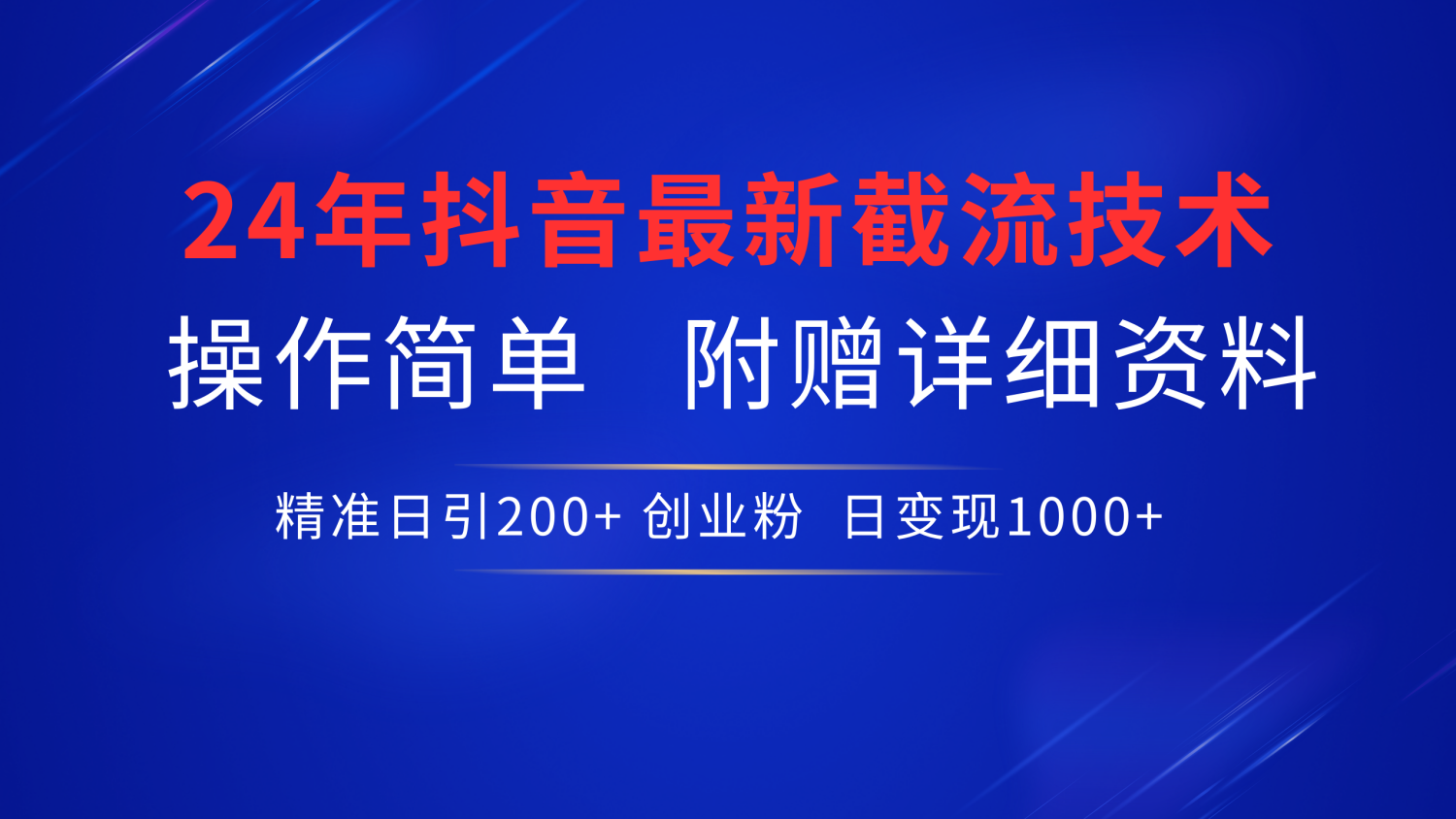 24年抖音最新截流技术

操作简单　附赠详细资料

精准日引200+ 创业粉　日变现1000+